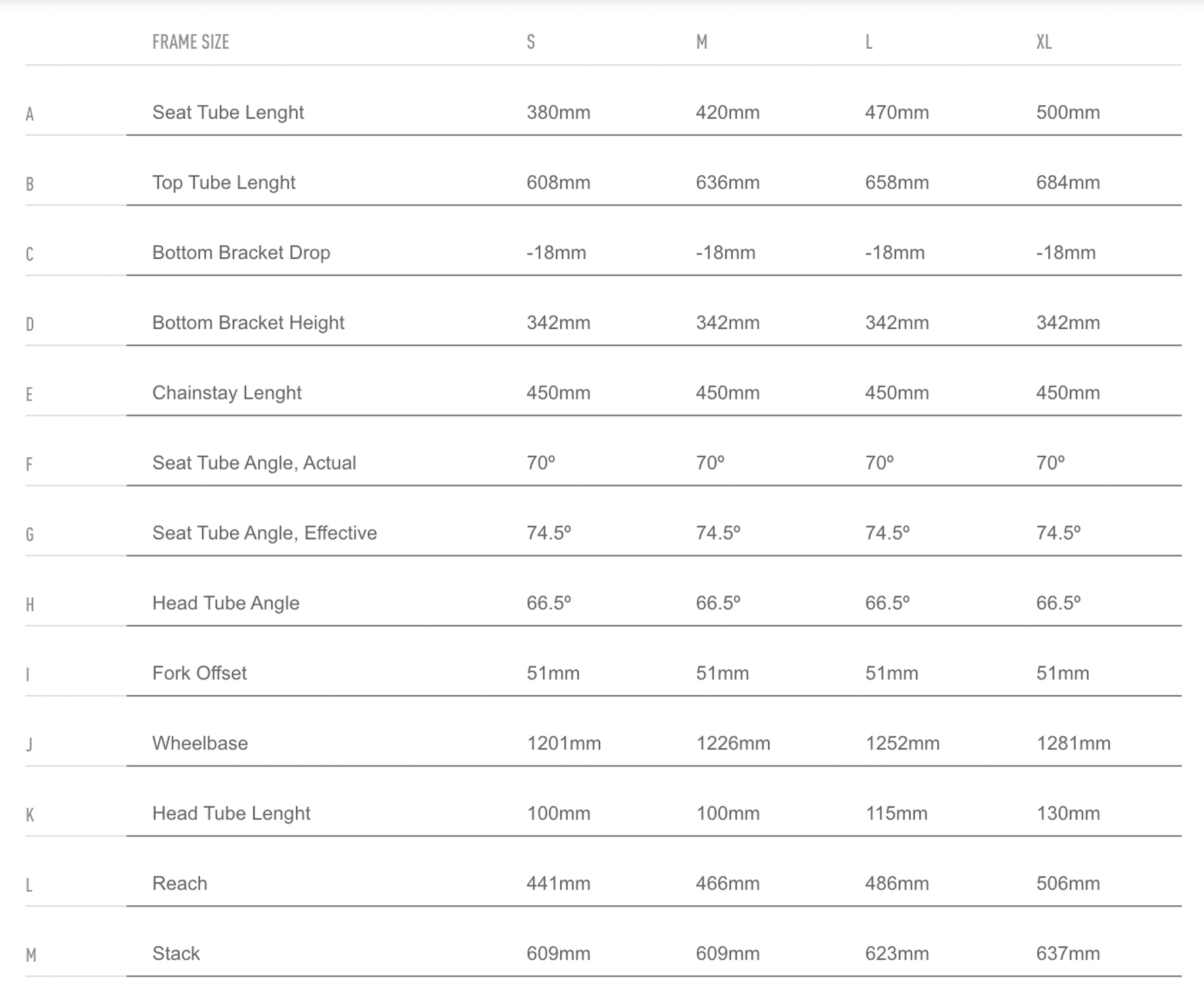 |   | FRAME SIZE | S | M | L | XL |
|---|---|---|---|---|---|
| A | Seat Tube Lenght | 380mm | 420mm | 470mm | 500mm |
| B | Top Tube Lenght | 608mm | 636mm | 658mm | 684mm |
| C | Bottom Bracket Drop | -18mm | -18mm | -18mm | -18mm |
| D | Bottom Bracket Height | 342mm | 342mm | 342mm | 342mm |
| E | Chainstay Lenght | 450mm | 450mm | 450mm | 450mm |
| F | Seat Tube Angle, Actual | 70º | 70º | 70º | 70º |
| G | Seat Tube Angle, Effective | 74.5º | 74.5º | 74.5º | 74.5º |
| H | Head Tube Angle | 66.5º | 66.5º | 66.5º | 66.5º |
| I | Fork Offset | 51mm | 51mm | 51mm | 51mm |
| J | Wheelbase | 1201mm | 1226mm | 1252mm | 1281mm |
| K | Head Tube Lenght | 100mm | 100mm | 115mm | 130mm |
| L | Reach | 441mm | 466mm | 486mm | 506mm |
| M | Stack | 609mm | 609mm | 623mm | 637mm |